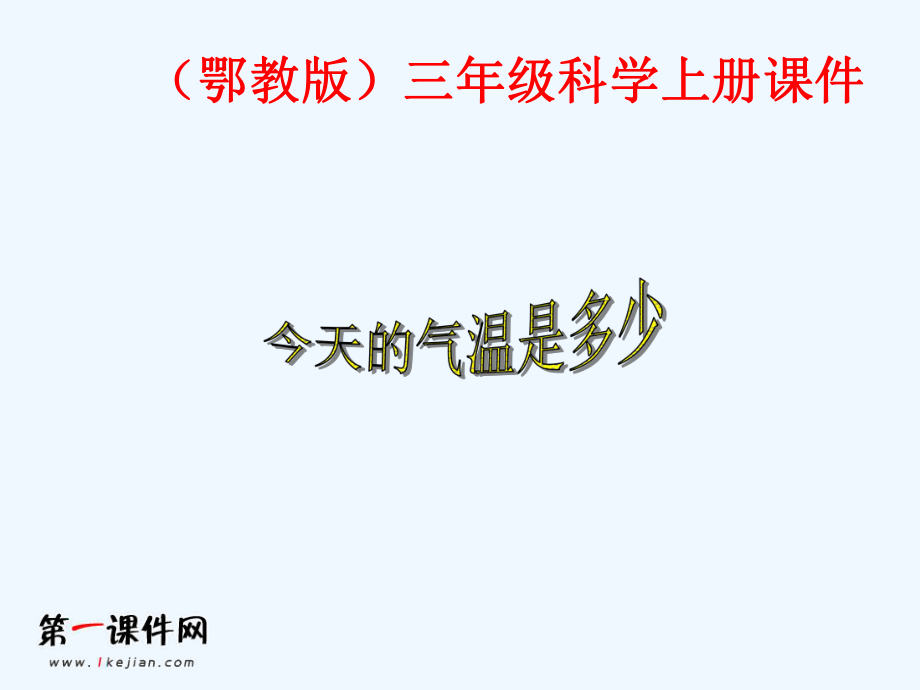 （鄂教版）三年级科学上册课件

今天的气温是多少

第一课件网
www.1kejian.com